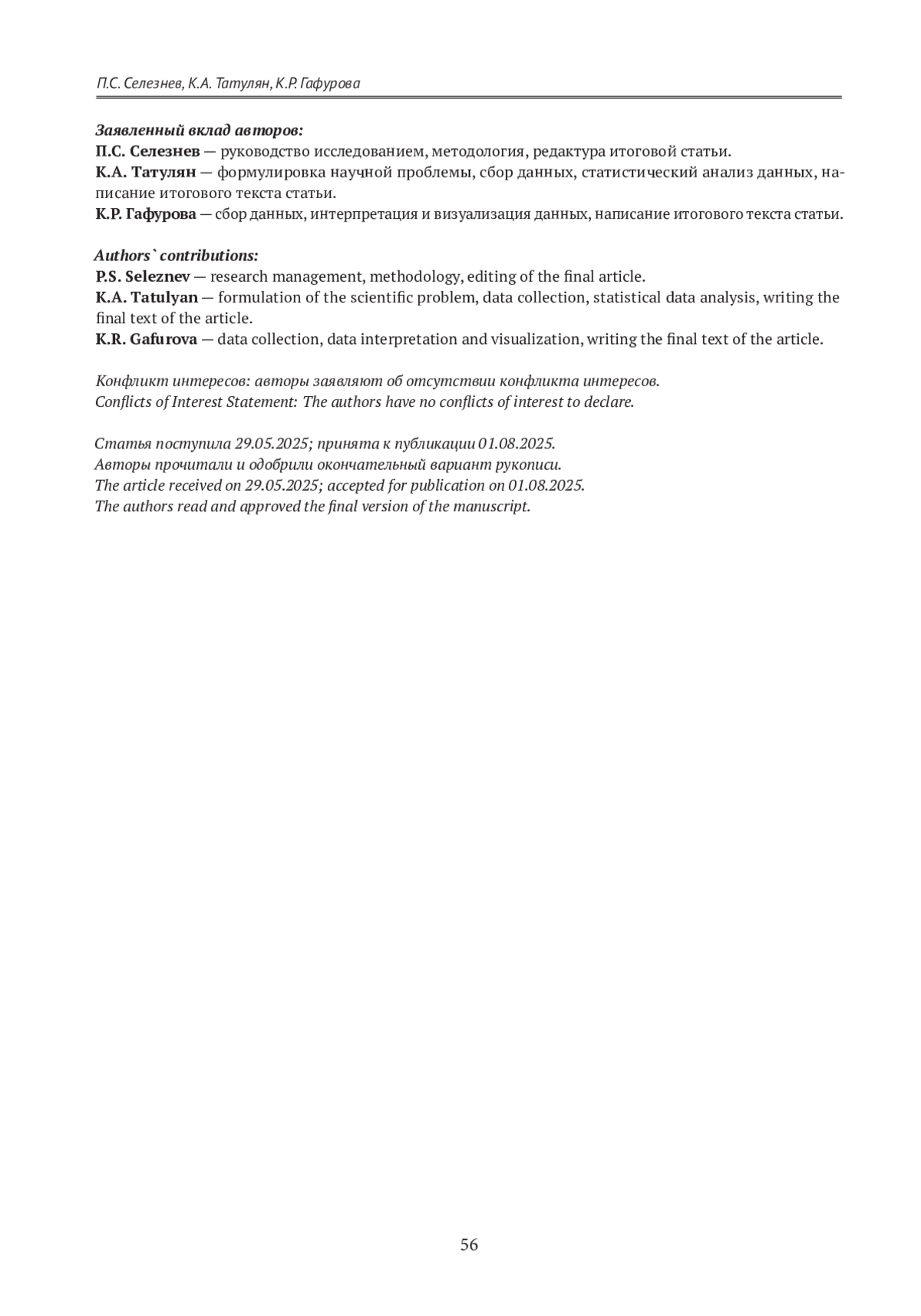 П.С. Селезнев, К.А. Татулян, К.Р. Гафурова

Заявленный вклад авторов:
П.С. Селезнев — руководство исследованием, методология, редактура итоговой статьи.
К.А. Татулян — формулировка научной проблемы, сбор данных, статистический анализ данных, написание итогового текста статьи.
К.Р. Гафурова — сбор данных, интерпретация и визуализация данных, написание итогового текста статьи.

Authors` contributions:
P.S. Seleznev — research management, methodology, editing of the final article.
K.A. Tatulyan — formulation of the scientific problem, data collection, statistical data analysis, writing the final text of the article.
K.R. Gafurova — data collection, data interpretation and visualization, writing the final text of the article.

Конфликт интересов: авторы заявляют об отсутствии конфликта интересов.
Conflicts of Interest Statement: The authors have no conflicts of interest to declare.

Статья поступила 29.05.2025; принята к публикации 01.08.2025.
Авторы прочитали и одобрили окончательный вариант рукописи.
The article received on 29.05.2025; accepted for publication on 01.08.2025.
The authors read and approved the final version of the manuscript.

56